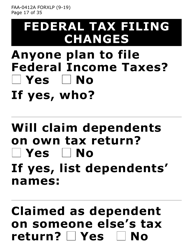 FAA-0412A FORXLP (9-19)
Page 17 of 35

FEDERAL TAX FILING CHANGES

Anyone plan to file Federal Income Taxes?
☐ Yes ☐ No

If yes, who?

Will claim dependents on own tax return?
☐ Yes ☐ No

If yes, list dependents' names:

Claimed as dependent on someone else's tax return? ☐ Yes ☐ No